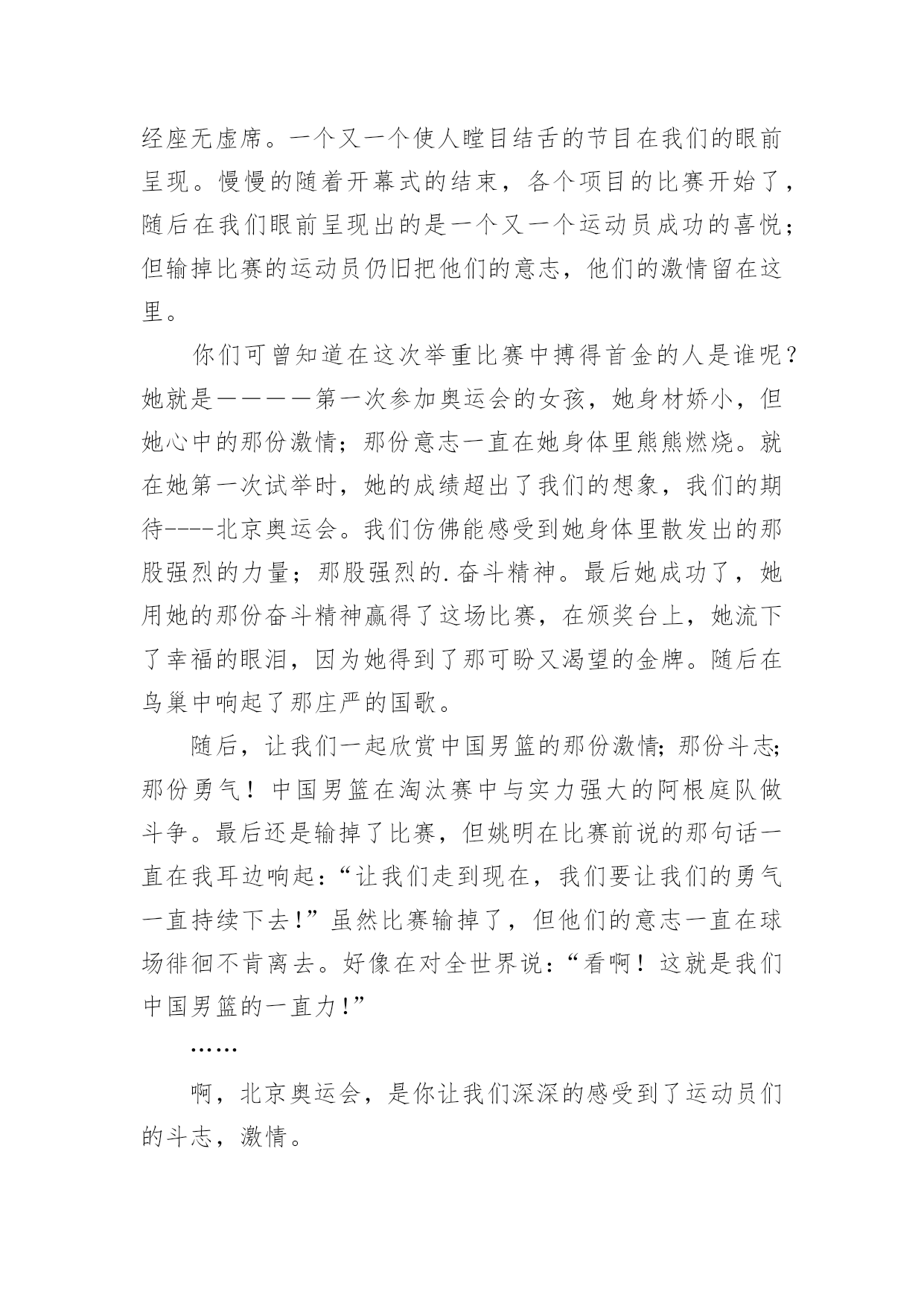 经座无虚席。一个又一个使人瞠目结舌的节目在我们的眼前呈现。慢慢的随着开幕式的结束，各个项目的比赛开始了，随后在我们眼前呈现出的是一个又一个运动员成功的喜悦；但输掉比赛的运动员仍旧把他们的意志，他们的激情留在这里。

你们可曾知道在这次举重比赛中搏得首金的人是谁呢？她就是————第一次参加奥运会的女孩，她身材娇小，但她心中的那份激情；那份意志一直在她身体里熊熊燃烧。就在她第一次试举时，她的成绩超出了我们的想象，我们的期待----北京奥运会。我们仿佛能感受到她身体里散发出的那股强烈的力量；那股强烈的.奋斗精神。最后她成功了，她用她的那份奋斗精神赢得了这场比赛，在颁奖台上，她流下了幸福的眼泪，因为她得到了那可盼又渴望的金牌。随后在鸟巢中响起了那庄严的国歌。

随后，让我们一起欣赏中国男篮的那份激情；那份斗志；那份勇气！中国男篮在淘汰赛中与实力强大的阿根庭队做斗争。最后还是输掉了比赛，但姚明在比赛前说的那句话一直在我耳边响起：“让我们走到现在，我们要让我们的勇气一直持续下去！”虽然比赛输掉了，但他们的意志一直在球场徘徊不肯离去。好像在对全世界说：“看啊！这就是我们中国男篮的一直力！”

……

啊，北京奥运会，是你让我们深深的感受到了运动员们的斗志，激情。